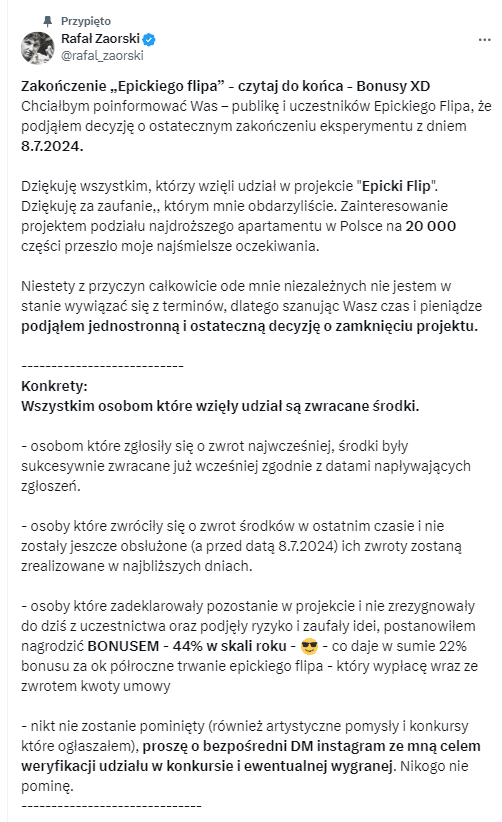 Przypięto
Rafał Zaorski
@rafal_zaorski
...

Zakończenie „Epickiego flipa" - czytaj do końca - Bonusy XD
Chciałbym poinformować Was – publikę i uczestników Epickiego Flipa, że podjąłem decyzję o ostatecznym zakończeniu eksperymentu z dniem 8.7.2024.

Dziękuję wszystkim, którzy wzięli udział w projekcie "Epicki Flip". Dziękuję za zaufanie,, którym mnie obdarzyliście. Zainteresowanie projektem podziału najdroższego apartamentu w Polsce na 20 000 części przeszło moje najśmielsze oczekiwania.

Niestety z przyczyn całkowicie ode mnie niezależnych nie jestem w stanie wywiązać się z terminów, dlatego szanując Wasz czas i pieniądze podjąłem jednostronną i ostateczną decyzję o zamknięciu projektu.

---------------------------
Konkrety:
Wszystkim osobom które wzięły udział są zwracane środki.

- osobom które zgłosiły się o zwrot najwcześniej, środki były sukcesywnie zwracane już wcześniej zgodnie z datami napływających zgłoszeń.

- osoby które zwróciły się o zwrot środków w ostatnim czasie i nie zostały jeszcze obsłużone (a przed datą 8.7.2024) ich zwroty zostaną zrealizowane w najbliższych dniach.

- osoby które zadeklarowały pozostanie w projekcie i nie zrezygnowały do dziś z uczestnictwa oraz podjęły ryzyko i zaufały idei, postanowiłem nagrodzić BONUSEM - 44% w skali roku - 😎 - co daje w sumie 22% bonusu za ok półroczne trwanie epickiego flipa - który wypłacę wraz ze zwrotem kwoty umowy

- nikt nie zostanie pominięty (również artystyczne pomysły i konkursy które ogłaszałem), proszę o bezpośredni DM instagram ze mną celem weryfikacji udziału w konkursie i ewentualnej wygranej. Nikogo nie pominę.
------------------------------